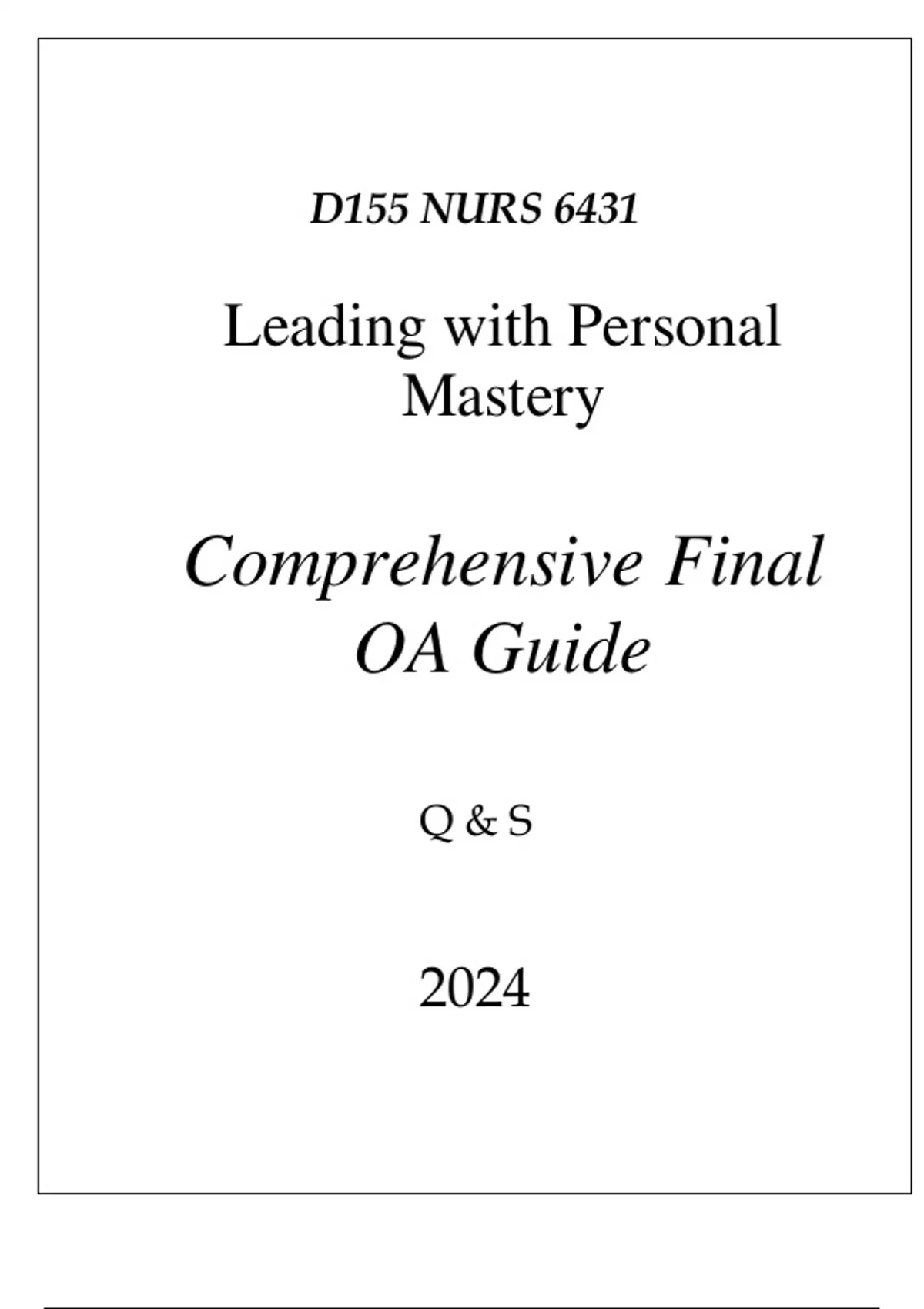 D155 NURS 6431

Leading with Personal Mastery

Comprehensive Final OA Guide

Q & S

2024